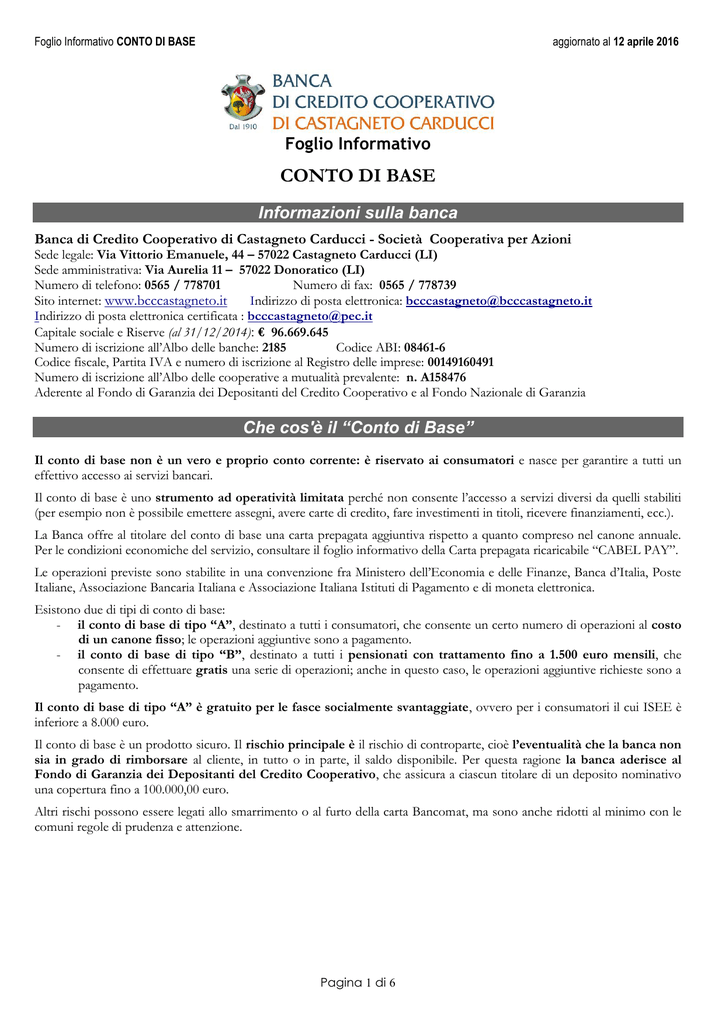 Foglio Informativo CONTO DI BASE

aggiornato al 12 aprile 2016

BANCA
DI CREDITO COOPERATIVO
DI CASTAGNETO CARDUCCI

Dal 1910

Foglio Informativo

CONTO DI BASE

Informazioni sulla banca

Banca di Credito Cooperativo di Castagneto Carducci - Società Cooperativa per Azioni
Sede legale: Via Vittorio Emanuele, 44 – 57022 Castagneto Carducci (LI)
Sede amministrativa: Via Aurelia 11 – 57022 Donoratico (LI)
Numero di telefono: 0565 / 778701 Numero di fax: 0565 / 778739
Sito internet: www.bcccastagneto.it Indirizzo di posta elettronica: bcccastagneto@bcccastagneto.it
Indirizzo di posta elettronica certificata : bcccastagneto@pec.it
Capitale sociale e Riserve (al 31/12/2014): € 96.669.645
Numero di iscrizione all'Albo delle banche: 2185 Codice ABI: 08461-6
Codice fiscale, Partita IVA e numero di iscrizione al Registro delle imprese: 00149160491
Numero di iscrizione all'Albo delle cooperative a mutualità prevalente: n. A158476
Aderente al Fondo di Garanzia dei Depositanti del Credito Cooperativo e al Fondo Nazionale di Garanzia

Che cos'è il "Conto di Base"

Il conto di base non è un vero e proprio conto corrente: è riservato ai consumatori e nasce per garantire a tutti un effettivo accesso ai servizi bancari.

Il conto di base è uno strumento ad operatività limitata perché non consente l'accesso a servizi diversi da quelli stabiliti (per esempio non è possibile emettere assegni, avere carte di credito, fare investimenti in titoli, ricevere finanziamenti, ecc.).

La Banca offre al titolare del conto di base una carta prepagata aggiuntiva rispetto a quanto compreso nel canone annuale. Per le condizioni economiche del servizio, consultare il foglio informativo della Carta prepagata ricaricabile "CABEL PAY".

Le operazioni previste sono stabilite in una convenzione fra Ministero dell'Economia e delle Finanze, Banca d'Italia, Poste Italiane, Associazione Bancaria Italiana e Associazione Italiana Istituti di Pagamento e di moneta elettronica.

Esistono due di tipi di conto di base:
- il conto di base di tipo "A", destinato a tutti i consumatori, che consente un certo numero di operazioni al costo di un canone fisso; le operazioni aggiuntive sono a pagamento.
- il conto di base di tipo "B", destinato a tutti i pensionati con trattamento fino a 1.500 euro mensili, che consente di effettuare gratis una serie di operazioni; anche in questo caso, le operazioni aggiuntive richieste sono a pagamento.

Il conto di base di tipo "A" è gratuito per le fasce socialmente svantaggiate, ovvero per i consumatori il cui ISEE è inferiore a 8.000 euro.

Il conto di base è un prodotto sicuro. Il rischio principale è il rischio di controparte, cioè l'eventualità che la banca non sia in grado di rimborsare al cliente, in tutto o in parte, il saldo disponibile. Per questa ragione la banca aderisce al Fondo di Garanzia dei Depositanti del Credito Cooperativo, che assicura a ciascun titolare di un deposito nominativo una copertura fino a 100.000,00 euro.

Altri rischi possono essere legati allo smarrimento o al furto della carta Bancomat, ma sono anche ridotti al minimo con le comuni regole di prudenza e attenzione.

Pagina 1 di 6